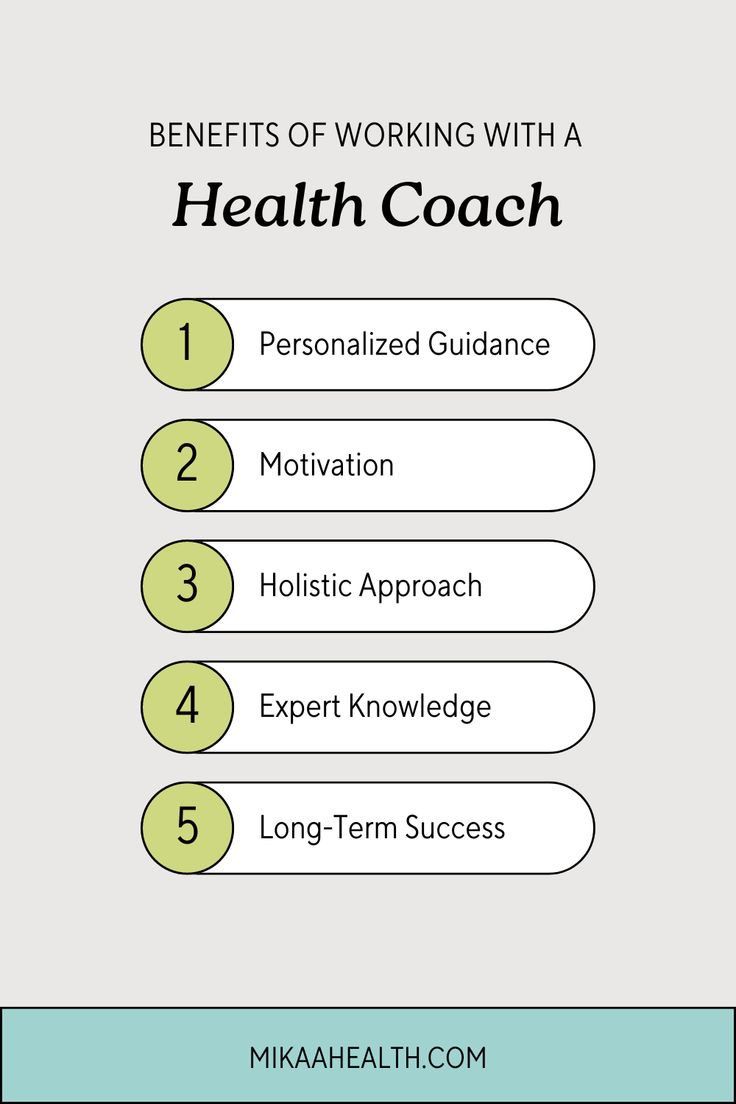 BENEFITS OF WORKING WITH A
Health Coach

1 Personalized Guidance

2 Motivation

3 Holistic Approach

4 Expert Knowledge

5 Long-Term Success

MIKAAHEALTH.COM